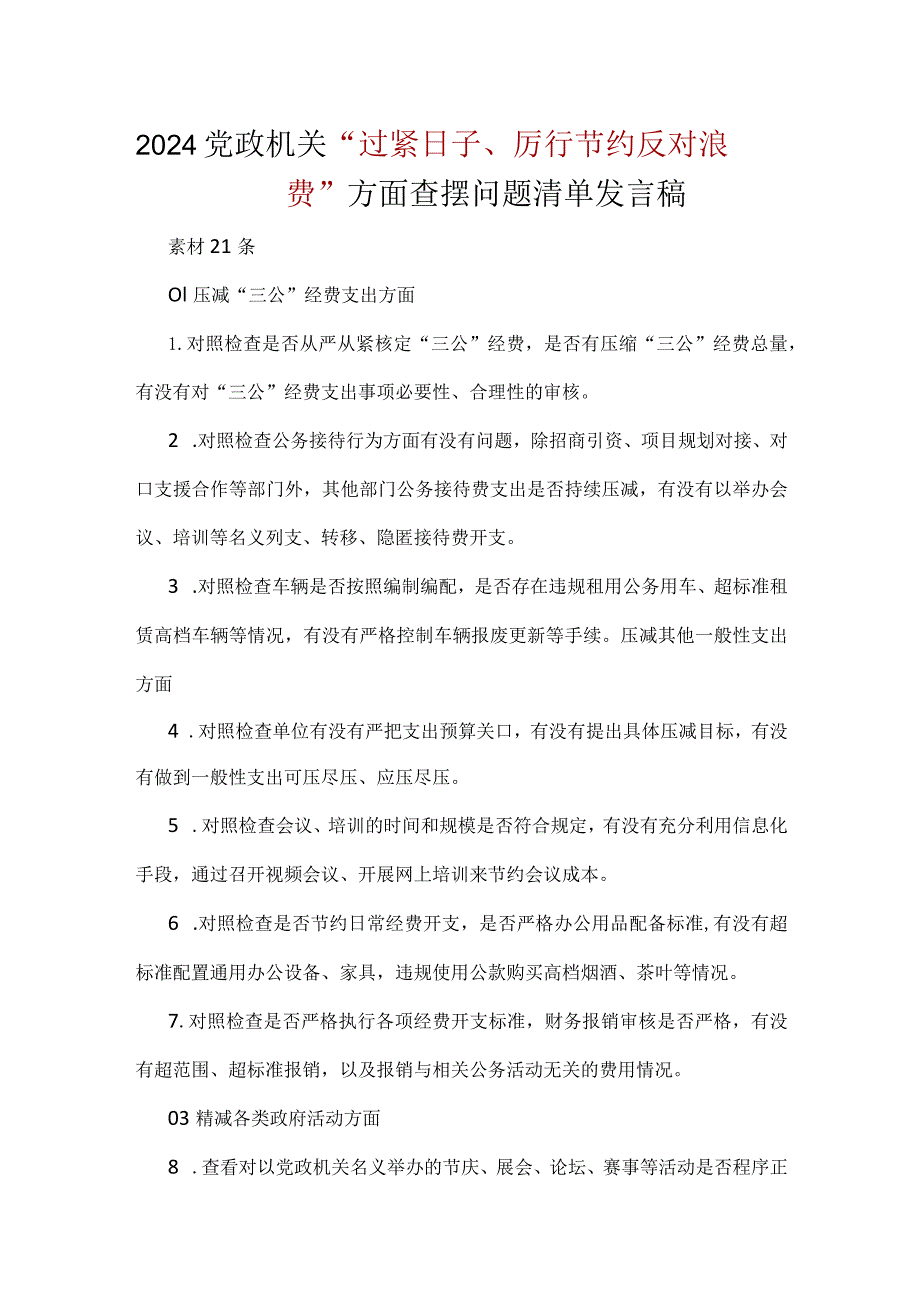 2024党政机关“过紧日子、厉行节约反对浪费”方面查摆问题清单发言稿

素材21条

Ol压减“三公”经费支出方面

1.对照检查是否从严从紧核定“三公”经费，是否有压缩“三公”经费总量，有没有对“三公”经费支出事项必要性、合理性的审核。

2 .对照检查公务接待行为方面有没有问题，除招商引资、项目规划对接、对口支援合作等部门外，其他部门公务接待费支出是否持续压减，有没有以举办会议、培训等名义列支、转移、隐匿接待费开支。

3 .对照检查车辆是否按照编制编配，是否存在违规租用公务用车、超标准租赁高档车辆等情况，有没有严格控制车辆报废更新等手续。压减其他一般性支出方面

4 .对照检查单位有没有严把支出预算关口，有没有提出具体压减目标，有没有做到一般性支出可压尽压、应压尽压。

5 .对照检查会议、培训的时间和规模是否符合规定，有没有充分利用信息化手段，通过召开视频会议、开展网上培训来节约会议成本。

6 .对照检查是否节约日常经费开支，是否严格办公用品配备标准,有没有超标准配置通用办公设备、家具，违规使用公款购买高档烟酒、茶叶等情况。

7.对照检查是否严格执行各项经费开支标准，财务报销审核是否严格，有没有超范围、超标准报销，以及报销与相关公务活动无关的费用情况。

03精减各类政府活动方面

8 .查看对以党政机关名义举办的节庆、展会、论坛、赛事等活动是否程序正